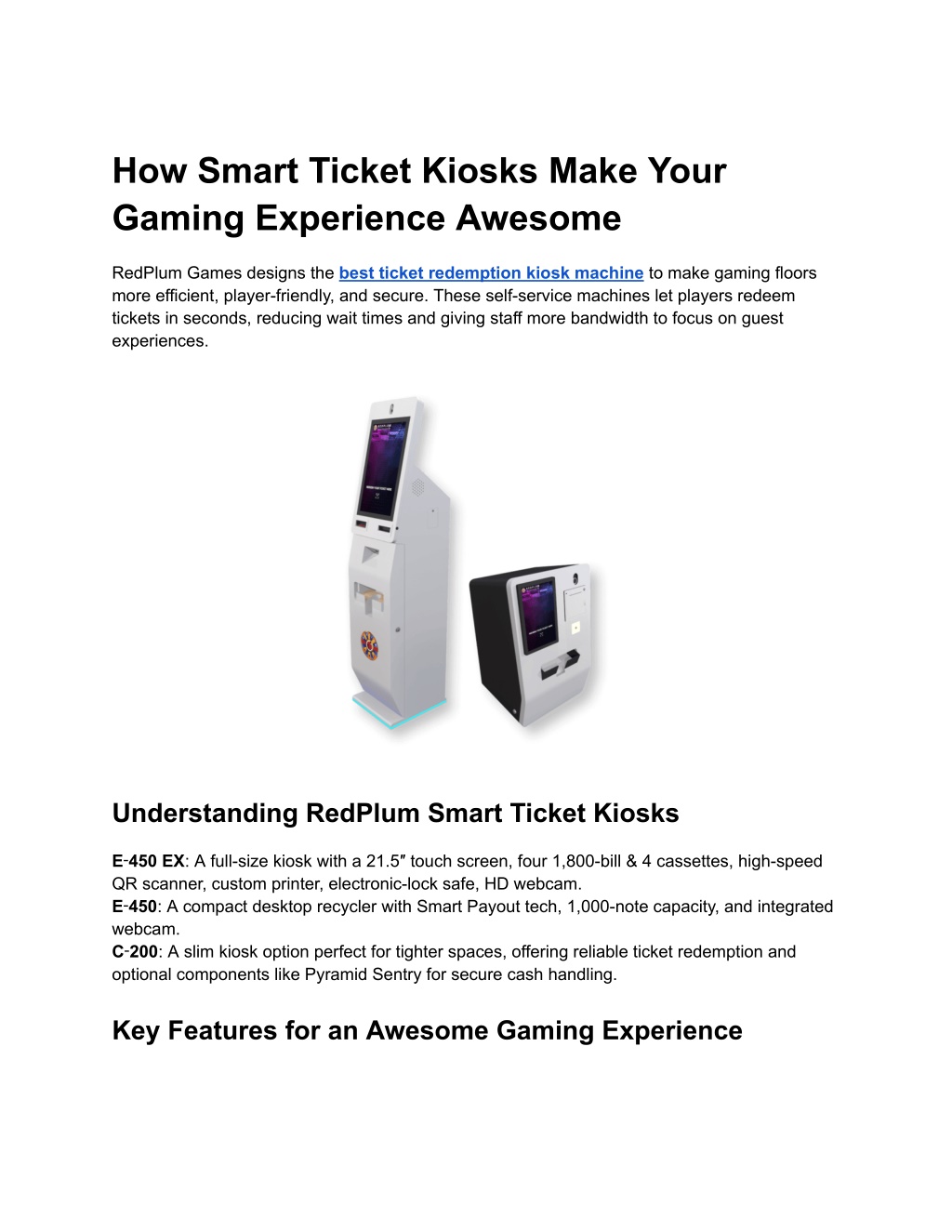 How Smart Ticket Kiosks Make Your Gaming Experience Awesome

RedPlum Games designs the best ticket redemption kiosk machine to make gaming floors more efficient, player-friendly, and secure. These self-service machines let players redeem tickets in seconds, reducing wait times and giving staff more bandwidth to focus on guest experiences.

Understanding RedPlum Smart Ticket Kiosks

E‑450 EX: A full-size kiosk with a 21.5″ touch screen, four 1,800-bill & 4 cassettes, high-speed QR scanner, custom printer, electronic-lock safe, HD webcam.
E‑450: A compact desktop recycler with Smart Payout tech, 1,000-note capacity, and integrated webcam.
C‑200: A slim kiosk option perfect for tighter spaces, offering reliable ticket redemption and optional components like Pyramid Sentry for secure cash handling.

Key Features for an Awesome Gaming Experience